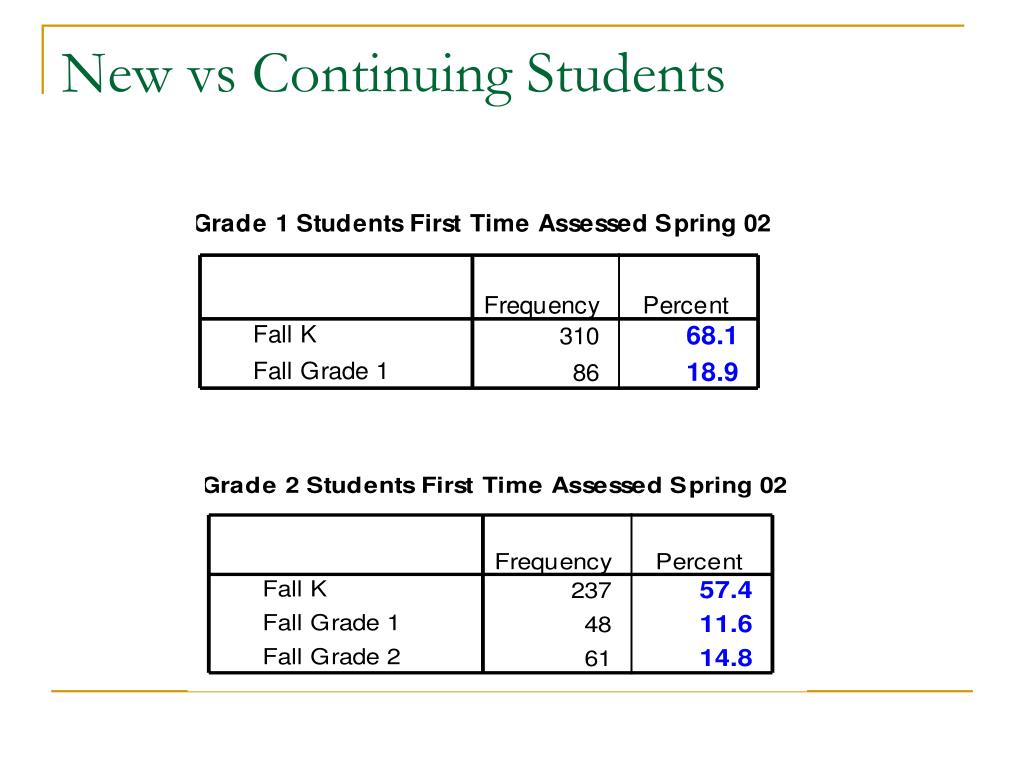 New vs Continuing Students

Grade 1 Students First Time Assessed Spring 02

| | Frequency | Percent |
|---|---|---|
| Fall K | 310 | 68.1 |
| Fall Grade 1 | 86 | 18.9 |

Grade 2 Students First Time Assessed Spring 02

| | Frequency | Percent |
|---|---|---|
| Fall K | 237 | 57.4 |
| Fall Grade 1 | 48 | 11.6 |
| Fall Grade 2 | 61 | 14.8 |